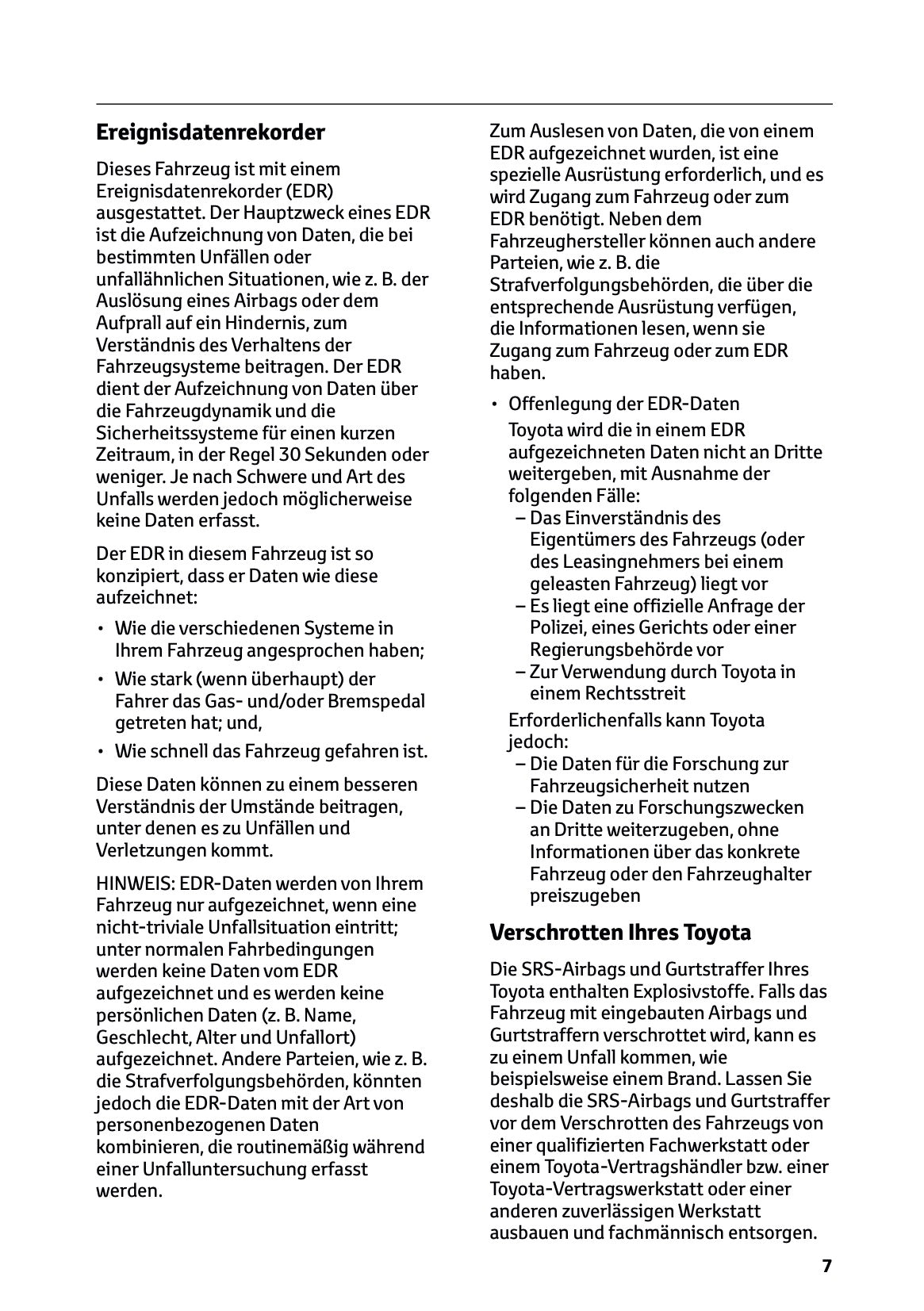 Ereignisdatenrekorder

Dieses Fahrzeug ist mit einem Ereignisdatenrekorder (EDR) ausgestattet. Der Hauptzweck eines EDR ist die Aufzeichnung von Daten, die bei bestimmten Unfällen oder unfallähnlichen Situationen, wie z. B. der Auslösung eines Airbags oder dem Aufprall auf ein Hindernis, zum Verständnis des Verhaltens der Fahrzeugsysteme beitragen. Der EDR dient der Aufzeichnung von Daten über die Fahrzeugdynamik und die Sicherheitssysteme für einen kurzen Zeitraum, in der Regel 30 Sekunden oder weniger. Je nach Schwere und Art des Unfalls werden jedoch möglicherweise keine Daten erfasst.

Der EDR in diesem Fahrzeug ist so konzipiert, dass er Daten wie diese aufzeichnet:

• Wie die verschiedenen Systeme in Ihrem Fahrzeug angesprochen haben;
• Wie stark (wenn überhaupt) der Fahrer das Gas- und/oder Bremspedal getreten hat; und,
• Wie schnell das Fahrzeug gefahren ist.

Diese Daten können zu einem besseren Verständnis der Umstände beitragen, unter denen es zu Unfällen und Verletzungen kommt.

HINWEIS: EDR-Daten werden von Ihrem Fahrzeug nur aufgezeichnet, wenn eine nicht-triviale Unfallsituation eintritt; unter normalen Fahrbedingungen werden keine Daten vom EDR aufgezeichnet und es werden keine persönlichen Daten (z. B. Name, Geschlecht, Alter und Unfallort) aufgezeichnet. Andere Parteien, wie z. B. die Strafverfolgungsbehörden, könnten jedoch die EDR-Daten mit der Art von personenbezogenen Daten kombinieren, die routinemäßig während einer Unfalluntersuchung erfasst werden.

Zum Auslesen von Daten, die von einem EDR aufgezeichnet wurden, ist eine spezielle Ausrüstung erforderlich, und es wird Zugang zum Fahrzeug oder zum EDR benötigt. Neben dem Fahrzeughersteller können auch andere Parteien, wie z. B. die Strafverfolgungsbehörden, die über die entsprechende Ausrüstung verfügen, die Informationen lesen, wenn sie Zugang zum Fahrzeug oder zum EDR haben.

• Offenlegung der EDR-Daten
Toyota wird die in einem EDR aufgezeichneten Daten nicht an Dritte weitergeben, mit Ausnahme der folgenden Fälle:
– Das Einverständnis des Eigentümers des Fahrzeugs (oder des Leasingnehmers bei einem geleasten Fahrzeug) liegt vor
– Es liegt eine offizielle Anfrage der Polizei, eines Gerichts oder einer Regierungsbehörde vor
– Zur Verwendung durch Toyota in einem Rechtsstreit
Erforderlichenfalls kann Toyota jedoch:
– Die Daten für die Forschung zur Fahrzeugsicherheit nutzen
– Die Daten zu Forschungszwecken an Dritte weiterzugeben, ohne Informationen über das konkrete Fahrzeug oder den Fahrzeughalter preiszugeben

Verschrotten Ihres Toyota

Die SRS-Airbags und Gurtstraffer Ihres Toyota enthalten Explosivstoffe. Falls das Fahrzeug mit eingebauten Airbags und Gurtstraffern verschrottet wird, kann es zu einem Unfall kommen, wie beispielsweise einem Brand. Lassen Sie deshalb die SRS-Airbags und Gurtstraffer vor dem Verschrotten des Fahrzeugs von einer qualifizierten Fachwerkstatt oder einem Toyota-Vertragshändler bzw. einer Toyota-Vertragswerkstatt oder einer anderen zuverlässigen Werkstatt ausbauen und fachmännisch entsorgen.

7